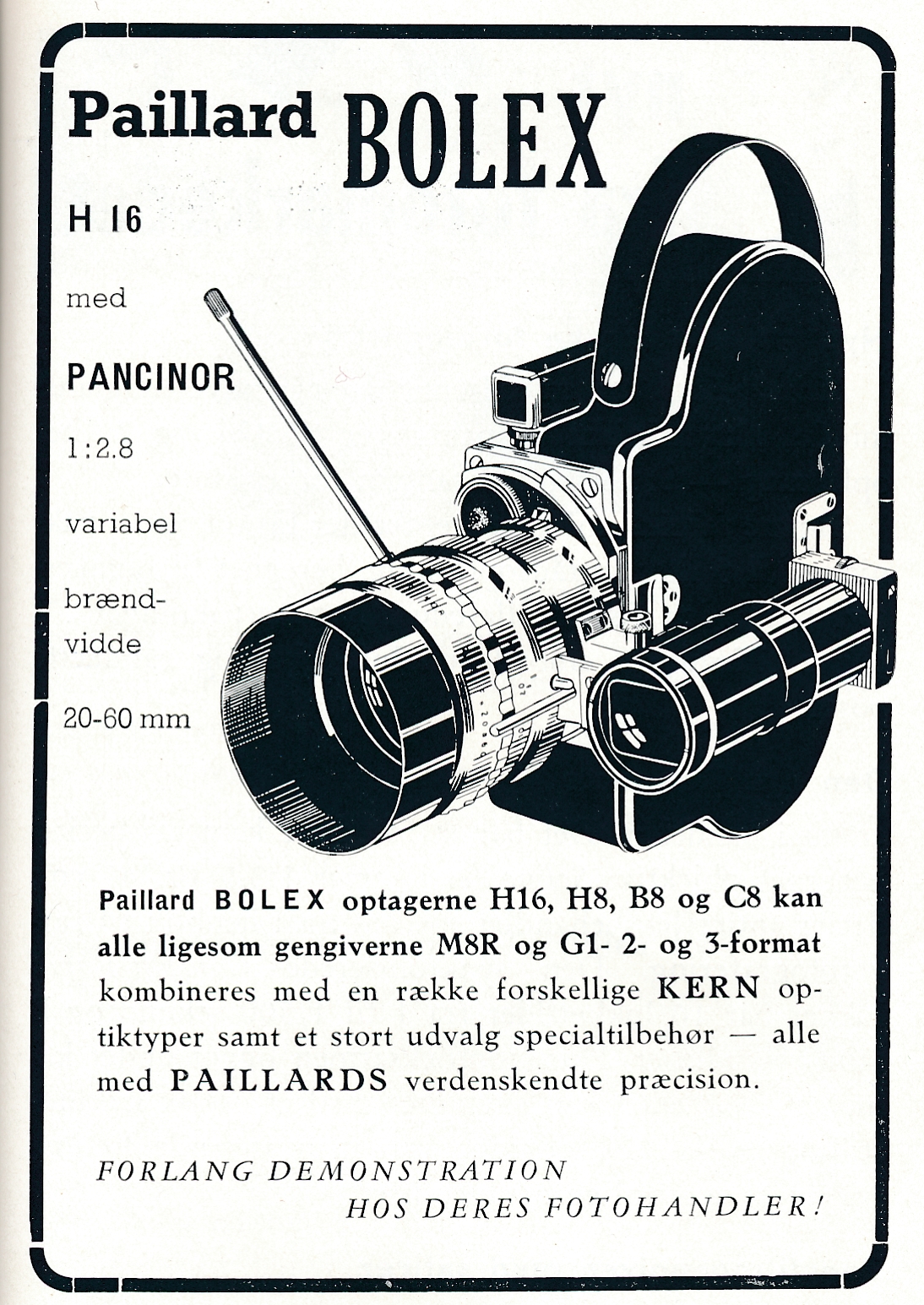 Paillard BOLEX

H 16

med

PANCINOR

1:2.8

variabel

brændvidde

20-60 mm

Paillard BOLEX optagerne H16, H8, B8 og C8 kan alle ligesom gengiverne M8R og G1- 2- og 3-format kombineres med en række forskellige KERN optiktyper samt et stort udvalg specialtilbehør — alle med PAILLARDS verdenskendte præcision.

FORLANG DEMONSTRATION
HOS DERES FOTOHANDLER!